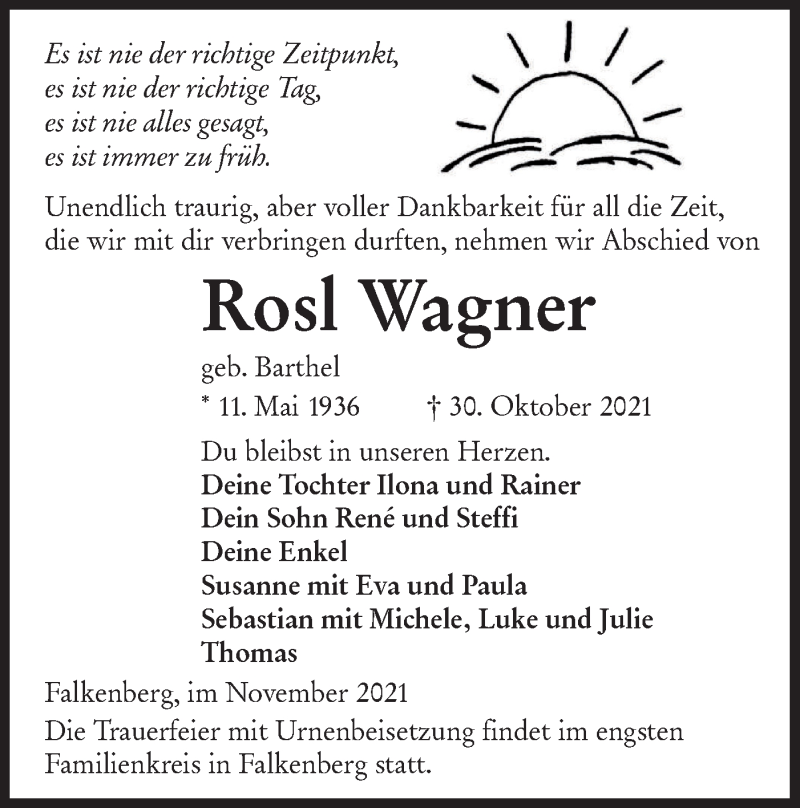 Es ist nie der richtige Zeitpunkt,
es ist nie der richtige Tag,
es ist nie alles gesagt,
es ist immer zu früh.

Unendlich traurig, aber voller Dankbarkeit für all die Zeit, die wir mit dir verbringen durften, nehmen wir Abschied von

Rosl Wagner

geb. Barthel

* 11. Mai 1936 † 30. Oktober 2021

Du bleibst in unseren Herzen.
Deine Tochter Ilona und Rainer
Dein Sohn René und Steffi
Deine Enkel
Susanne mit Eva und Paula
Sebastian mit Michele, Luke und Julie
Thomas

Falkenberg, im November 2021

Die Trauerfeier mit Urnenbeisetzung findet im engsten Familienkreis in Falkenberg statt.